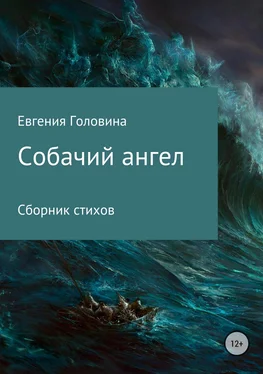 Евгения Головина

Собачий ангел

Сборник стихов

12+